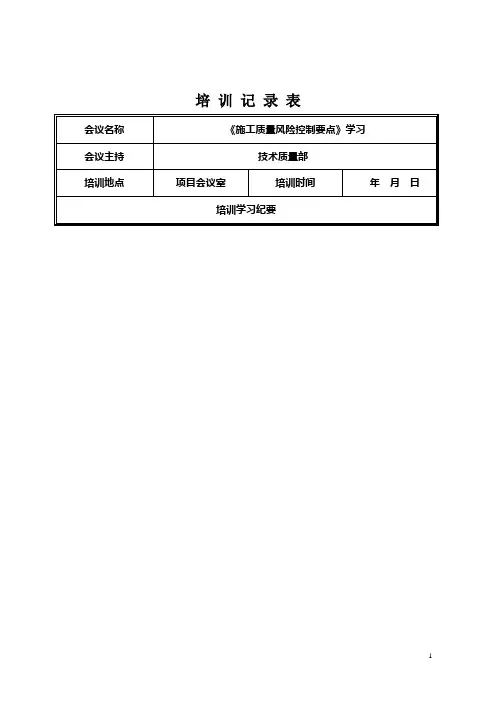 培 训 记 录 表

| 会议名称 | 《施工质量风险控制要点》学习 | | |
|---|---|---|---|
| 会议主持 | 技术质量部 | | |
| 培训地点 | 项目会议室 | 培训时间 | 年 月 日 |
| 培训学习纪要 | | | |

1